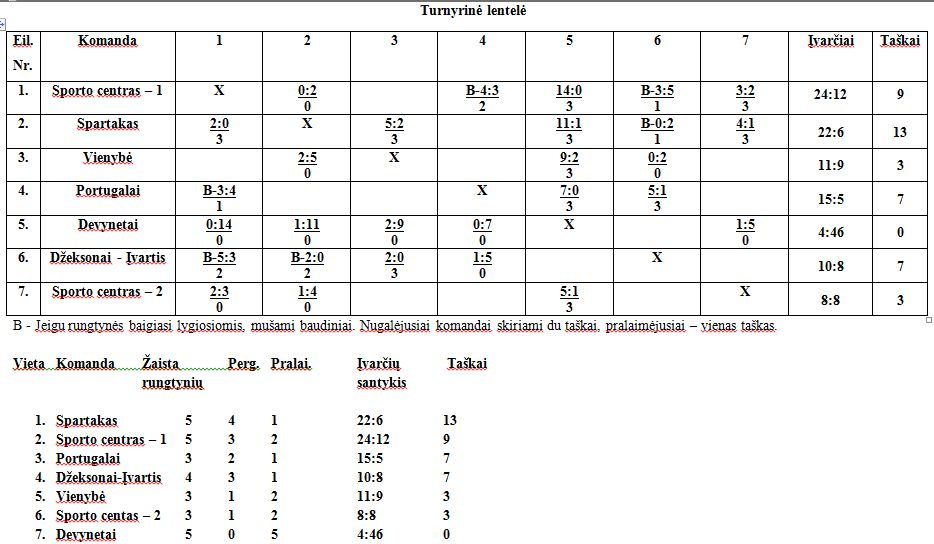 Turnyrinė lentelė

| Eil. Nr. | Komanda | 1 | 2 | 3 | 4 | 5 | 6 | 7 | Įvarčiai | Taškai |
|---|---|---|---|---|---|---|---|---|---|---|
| 1. | Sporto centras – 1 | X | 0:2 0 | | B-4:3 2 | 14:0 3 | B-3:5 1 | 3:2 3 | 24:12 | 9 |
| 2. | Spartakas | 2:0 3 | X | 5:2 3 | | 11:1 3 | B-0:2 1 | 4:1 3 | 22:6 | 13 |
| 3. | Vienybė | | 2:5 0 | X | | 9:2 3 | 0:2 0 | | 11:9 | 3 |
| 4. | Portugalai | B-3:4 1 | | | X | 7:0 3 | 5:1 3 | | 15:5 | 7 |
| 5. | Devynetai | 0:14 0 | 1:11 0 | 2:9 0 | 0:7 0 | X | | 1:5 0 | 4:46 | 0 |
| 6. | Džeksonai - Įvartis | B-5:3 2 | B-2:0 2 | 2:0 3 | 1:5 0 | | X | | 10:8 | 7 |
| 7. | Sporto centras – 2 | 2:3 0 | 1:4 0 | | | 5:1 3 | | X | 8:8 | 3 |

B - Jeigu rungtynės baigiasi lygiosiomis, mušami baudiniai. Nugalėjusiai komandai skiriami du taškai, pralaimėjusiai – vienas taškas.

| Vieta | Komanda | Žaista rungtynių | Perg. | Pralai. | Įvarčių santykis | Taškai |
|---|---|---|---|---|---|---|
| 1. | Spartakas | 5 | 4 | 1 | 22:6 | 13 |
| 2. | Sporto centras – 1 | 5 | 3 | 2 | 24:12 | 9 |
| 3. | Portugalai | 3 | 2 | 1 | 15:5 | 7 |
| 4. | Džeksonai-Įvartis | 4 | 3 | 1 | 10:8 | 7 |
| 5. | Vienybė | 3 | 1 | 2 | 11:9 | 3 |
| 6. | Sporto centas – 2 | 3 | 1 | 2 | 8:8 | 3 |
| 7. | Devynetai | 5 | 0 | 5 | 4:46 | 0 |